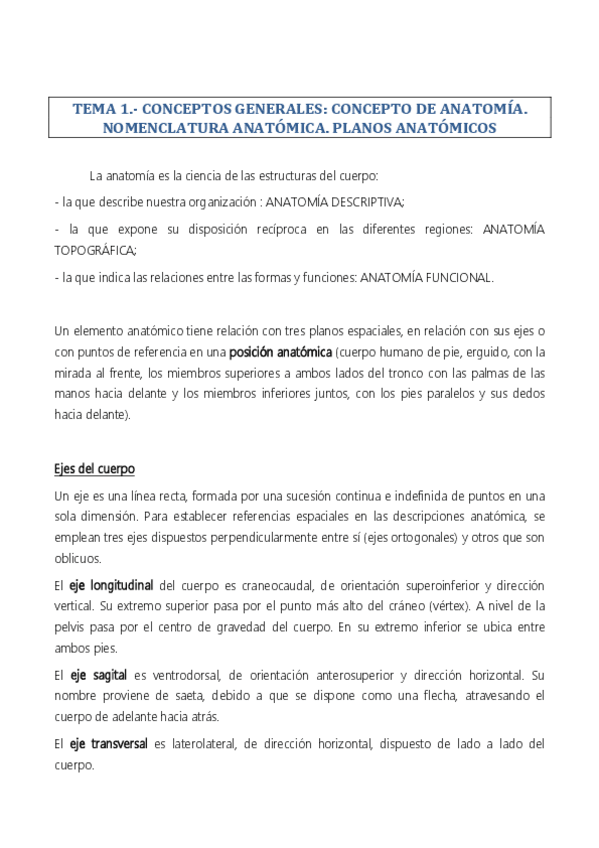 TEMA 1.- CONCEPTOS GENERALES: CONCEPTO DE ANATOMÍA. NOMENCLATURA ANATÓMICA. PLANOS ANATÓMICOS

La anatomía es la ciencia de las estructuras del cuerpo:

- la que describe nuestra organización : ANATOMÍA DESCRIPTIVA;

- la que expone su disposición recíproca en las diferentes regiones: ANATOMÍA TOPOGRÁFICA;

- la que indica las relaciones entre las formas y funciones: ANATOMÍA FUNCIONAL.

Un elemento anatómico tiene relación con tres planos espaciales, en relación con sus ejes o con puntos de referencia en una posición anatómica (cuerpo humano de pie, erguido, con la mirada al frente, los miembros superiores a ambos lados del tronco con las palmas de las manos hacia delante y los miembros inferiores juntos, con los pies paralelos y sus dedos hacia delante).

Ejes del cuerpo

Un eje es una línea recta, formada por una sucesión continua e indefinida de puntos en una sola dimensión. Para establecer referencias espaciales en las descripciones anatómica, se emplean tres ejes dispuestos perpendicularmente entre sí (ejes ortogonales) y otros que son oblicuos.

El eje longitudinal del cuerpo es craneocaudal, de orientación superoinferior y dirección vertical. Su extremo superior pasa por el punto más alto del cráneo (vértex). A nivel de la pelvis pasa por el centro de gravedad del cuerpo. En su extremo inferior se ubica entre ambos pies.

El eje sagital es ventrodorsal, de orientación anterosuperior y dirección horizontal. Su nombre proviene de saeta, debido a que se dispone como una flecha, atravesando el cuerpo de adelante hacia atrás.

El eje transversal es laterolateral, de dirección horizontal, dispuesto de lado a lado del cuerpo.